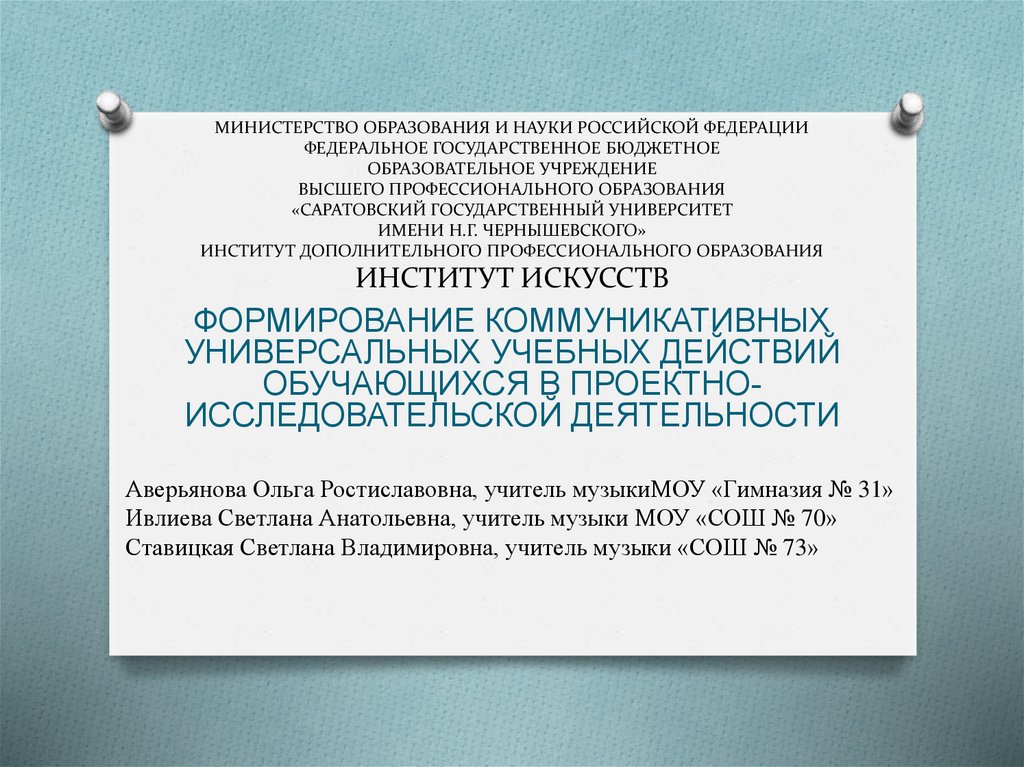 МИНИСТЕРСТВО ОБРАЗОВАНИЯ И НАУКИ РОССИЙСКОЙ ФЕДЕРАЦИИ
ФЕДЕРАЛЬНОЕ ГОСУДАРСТВЕННОЕ БЮДЖЕТНОЕ
ОБРАЗОВАТЕЛЬНОЕ УЧРЕЖДЕНИЕ
ВЫСШЕГО ПРОФЕССИОНАЛЬНОГО ОБРАЗОВАНИЯ
«САРАТОВСКИЙ ГОСУДАРСТВЕННЫЙ УНИВЕРСИТЕТ
ИМЕНИ Н.Г. ЧЕРНЫШЕВСКОГО»
ИНСТИТУТ ДОПОЛНИТЕЛЬНОГО ПРОФЕССИОНАЛЬНОГО ОБРАЗОВАНИЯ
ИНСТИТУТ ИСКУССТВ

ФОРМИРОВАНИЕ КОММУНИКАТИВНЫХ УНИВЕРСАЛЬНЫХ УЧЕБНЫХ ДЕЙСТВИЙ ОБУЧАЮЩИХСЯ В ПРОЕКТНО-ИССЛЕДОВАТЕЛЬСКОЙ ДЕЯТЕЛЬНОСТИ

Аверьянова Ольга Ростиславовна, учитель музыкиМОУ «Гимназия № 31»
Ивлиева Светлана Анатольевна, учитель музыки МОУ «СОШ № 70»
Ставицкая Светлана Владимировна, учитель музыки «СОШ № 73»